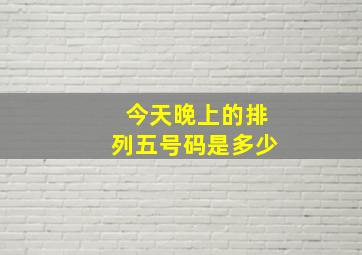 今天晚上的排列五号码是多少